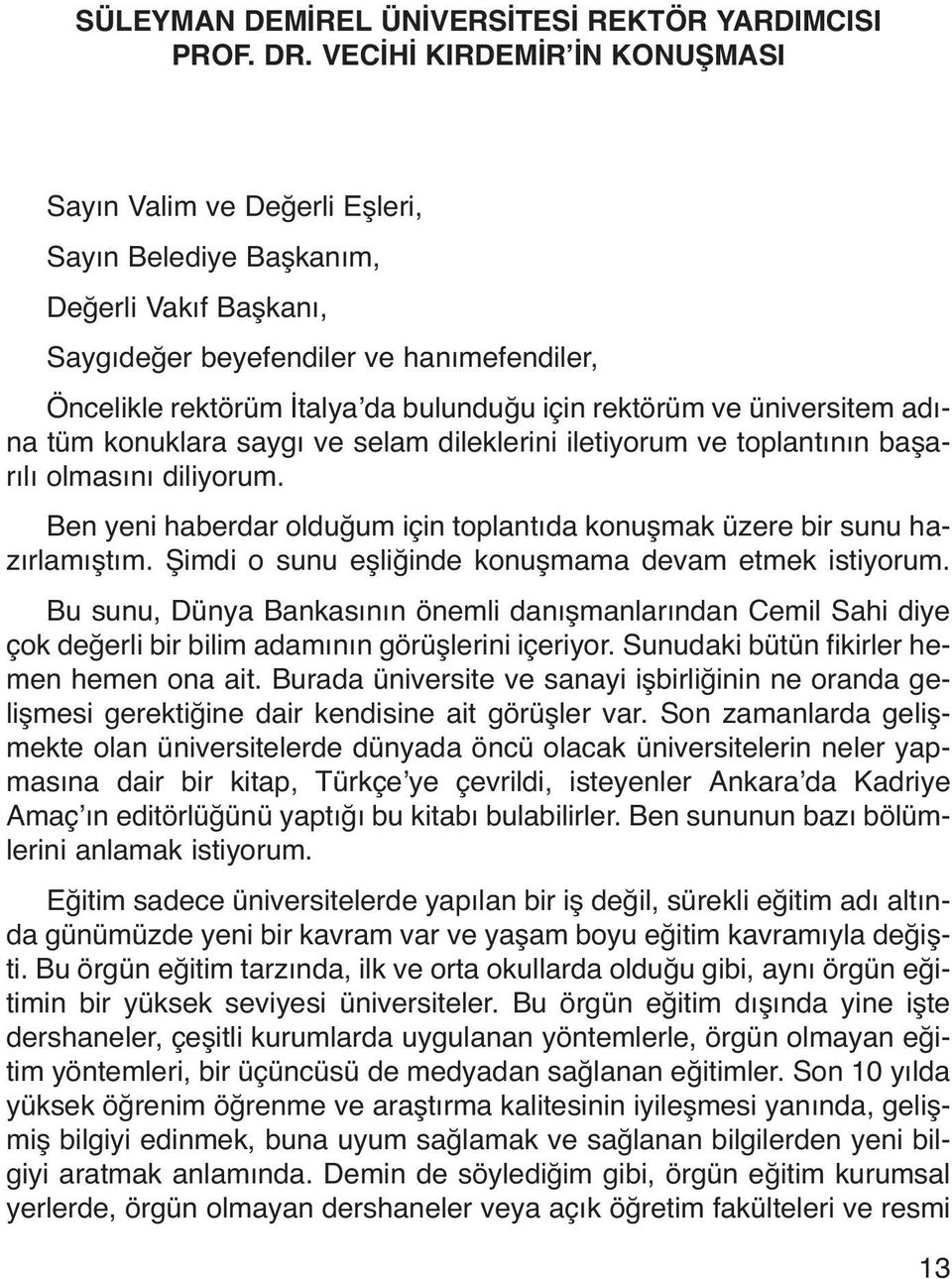 SÜLEYMAN DEMİREL ÜNİVERSİTESİ REKTÖR YARDIMCISI PROF. DR. VECİHİ KIRDEMİR'İN KONUŞMASI

Sayın Valim ve Değerli Eşleri,

Sayın Belediye Başkanım,

Değerli Vakıf Başkanı,

Saygıdeğer beyefendiler ve hanımefendiler,

Öncelikle rektörüm İtalya'da bulunduğu için rektörüm ve üniversitem adına tüm konuklara saygı ve selam dileklerini iletiyorum ve toplantının başarılı olmasını diliyorum.

Ben yeni haberdar olduğum için toplantıda konuşmak üzere bir sunu hazırlamıştım. Şimdi o sunu eşliğinde konuşmama devam etmek istiyorum.

Bu sunu, Dünya Bankasının önemli danışmanlarından Cemil Sahi diye çok değerli bir bilim adamının görüşlerini içeriyor. Sunudaki bütün fikirler hemen hemen ona ait. Burada üniversite ve sanayi işbirliğinin ne oranda gelişmesi gerektiğine dair kendisine ait görüşler var. Son zamanlarda gelişmekte olan üniversitelerde dünyada öncü olacak üniversitelerin neler yapmasına dair bir kitap, Türkçe'ye çevrildi, isteyenler Ankara'da Kadriye Amaç'ın editörlüğünü yaptığı bu kitabı bulabilirler. Ben sununun bazı bölümlerini anlamak istiyorum.

Eğitim sadece üniversitelerde yapılan bir iş değil, sürekli eğitim adı altında günümüzde yeni bir kavram var ve yaşam boyu eğitim kavramıyla değişti. Bu örgün eğitim tarzında, ilk ve orta okullarda olduğu gibi, aynı örgün eğitimin bir yüksek seviyesi üniversiteler. Bu örgün eğitim dışında yine işte dershaneler, çeşitli kurumlarda uygulanan yöntemlerle, örgün olmayan eğitim yöntemleri, bir üçüncüsü de medyadan sağlanan eğitimler. Son 10 yılda yüksek öğrenim öğrenme ve araştırma kalitesinin iyileşmesi yanında, gelişmiş bilgiyi edinmek, buna uyum sağlamak ve sağlanan bilgilerden yeni bilgiyi aratmak anlamında. Demin de söylediğim gibi, örgün eğitim kurumsal yerlerde, örgün olmayan dershaneler veya açık öğretim fakülteleri ve resmi

13